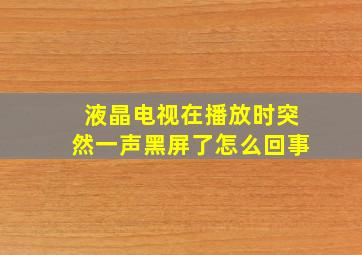 液晶电视在播放时突然一声黑屏了怎么回事